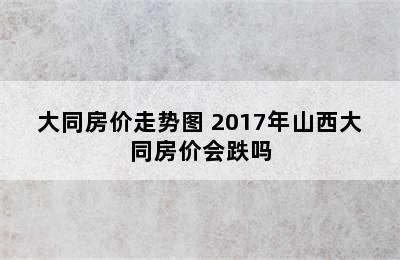 大同房价走势图 2017年山西大同房价会跌吗